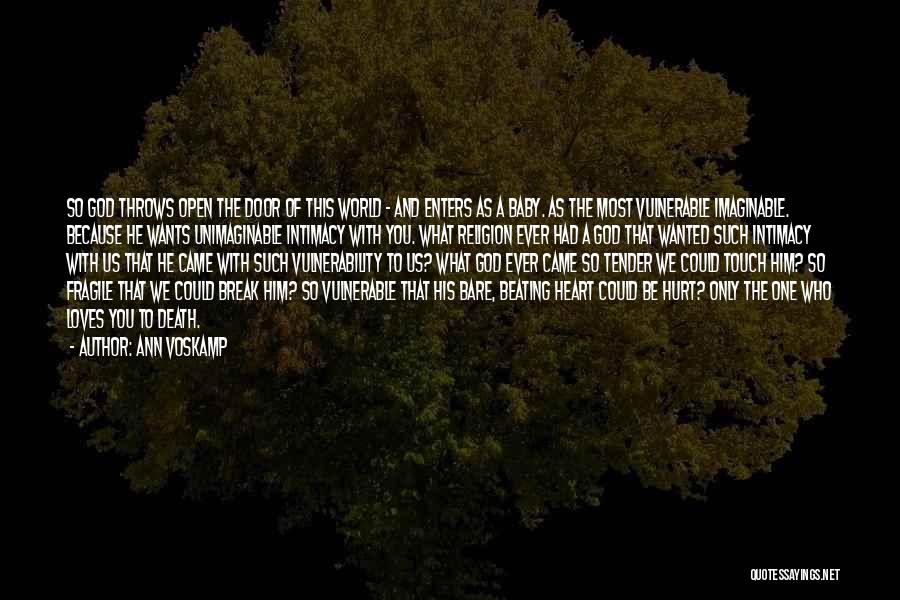 SO GOD THROWS OPEN THE DOOR OF THIS WORLD - AND ENTERS AS A BABY. AS THE MOST VULNERABLE IMAGINABLE. BECAUSE HE WANTS UNIMAGINABLE INTIMACY WITH YOU. WHAT RELIGION EVER HAD A GOD THAT WANTED SUCH INTIMACY WITH US THAT HE CAME WITH SUCH VULNERABILITY TO US? WHAT GOD EVER CAME SO TENDER WE COULD TOUCH HIM? SO FRAGILE THAT WE COULD BREAK HIM? SO VULNERABLE THAT HIS BARE, BEATING HEART COULD BE HURT? ONLY THE ONE WHO LOVES YOU TO DEATH.

- AUTHOR: ANN VOSKAMP

QUOTESSAYINGS.NET